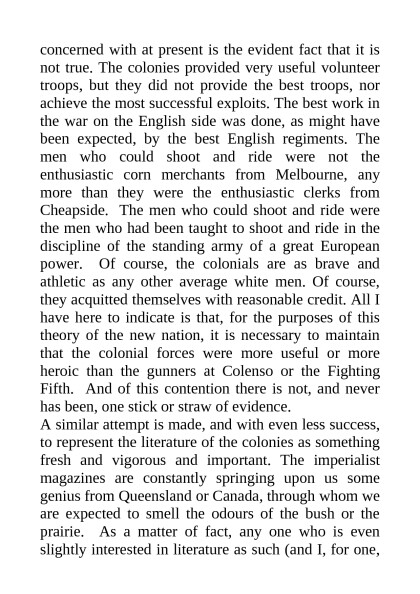 concerned with at present is the evident fact that it is not true. The colonies provided very useful volunteer troops, but they did not provide the best troops, nor achieve the most successful exploits. The best work in the war on the English side was done, as might have been expected, by the best English regiments. The men who could shoot and ride were not the enthusiastic corn merchants from Melbourne, any more than they were the enthusiastic clerks from Cheapside. The men who could shoot and ride were the men who had been taught to shoot and ride in the discipline of the standing army of a great European power. Of course, the colonials are as brave and athletic as any other average white men. Of course, they acquitted themselves with reasonable credit. All I have here to indicate is that, for the purposes of this theory of the new nation, it is necessary to maintain that the colonial forces were more useful or more heroic than the gunners at Colenso or the Fighting Fifth. And of this contention there is not, and never has been, one stick or straw of evidence.
A similar attempt is made, and with even less success, to represent the literature of the colonies as something fresh and vigorous and important. The imperialist magazines are constantly springing upon us some genius from Queensland or Canada, through whom we are expected to smell the odours of the bush or the prairie. As a matter of fact, any one who is even slightly interested in literature as such (and I, for one,